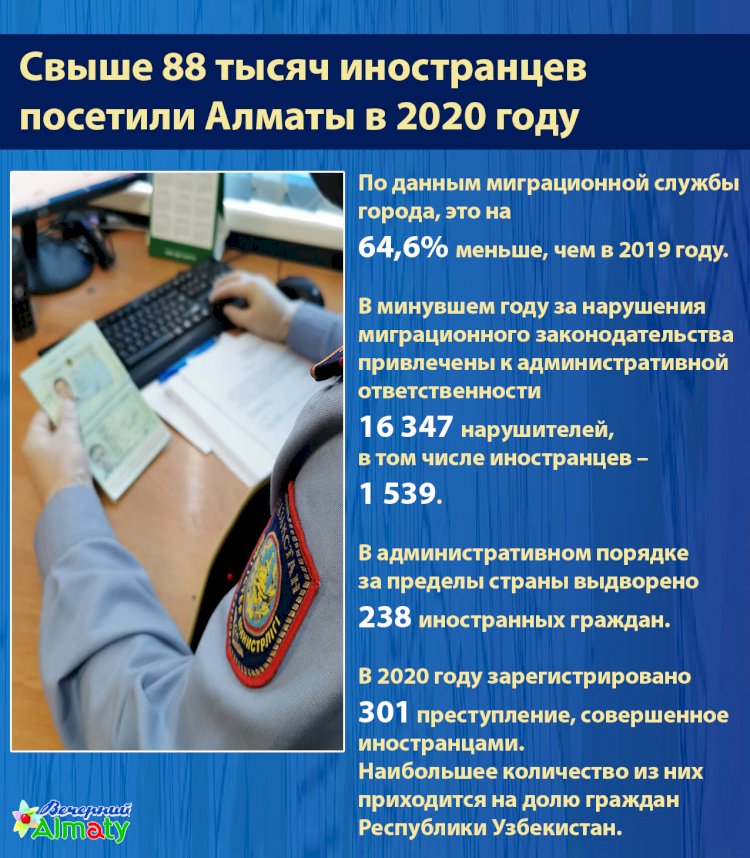 Свыше 88 тысяч иностранцев посетили Алматы в 2020 году

По данным миграционной службы города, это на 64,6% меньше, чем в 2019 году.

В минувшем году за нарушения миграционного законодательства привлечены к административной ответственности 16 347 нарушителей, в том числе иностранцев – 1 539.

В административном порядке за пределы страны выдворено 238 иностранных граждан.

В 2020 году зарегистрировано 301 преступление, совершенное иностранцами. Наибольшее количество из них приходится на долю граждан Республики Узбекистан.

Вечерний Almaty